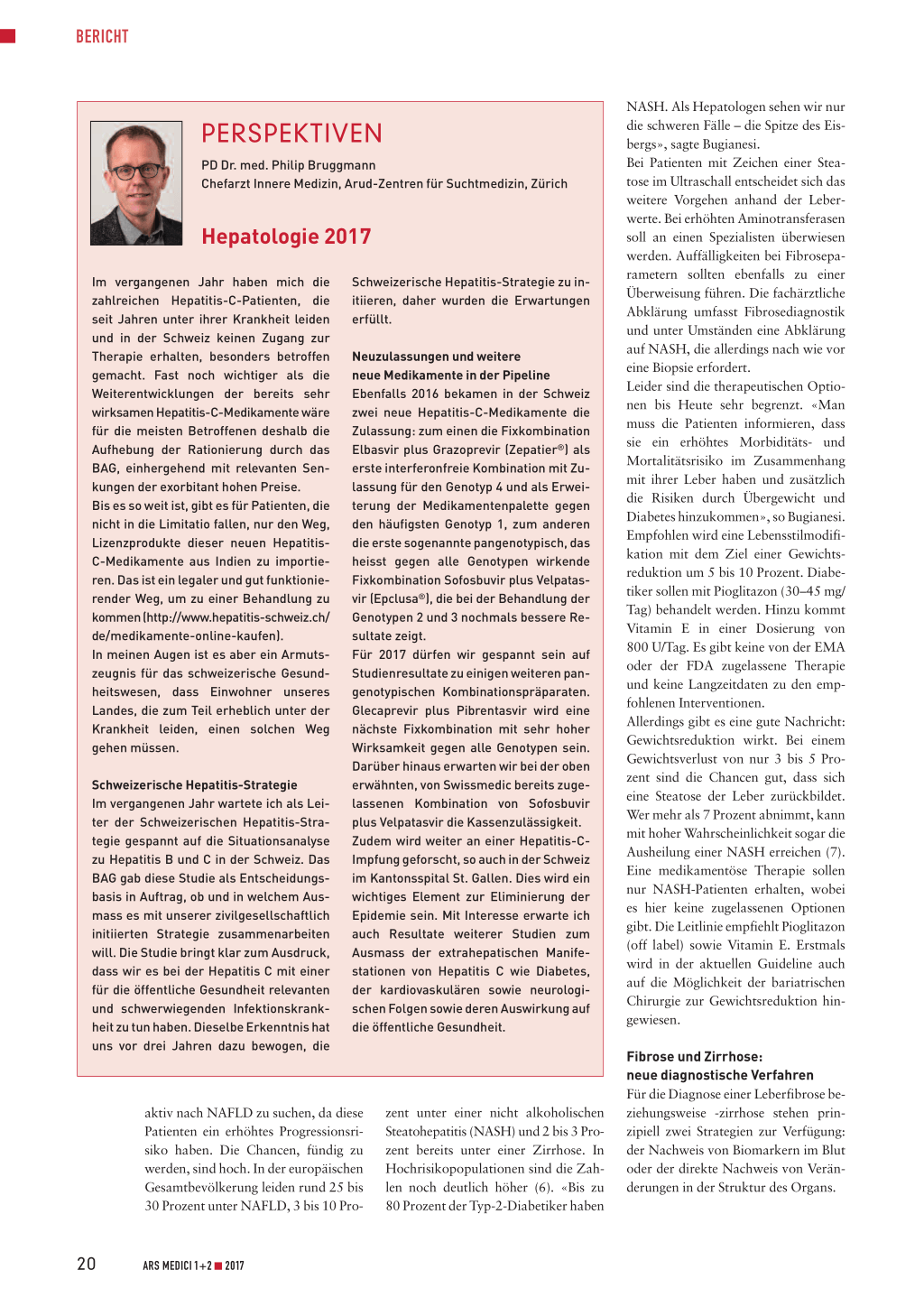 BERICHT

PERSPEKTIVEN

PD Dr. med. Philip Bruggmann
Chefarzt Innere Medizin, Arud-Zentren für Suchtmedizin, Zürich

Hepatologie 2017

Im vergangenen Jahr haben mich die zahlreichen Hepatitis-C-Patienten, die seit Jahren unter ihrer Krankheit leiden und in der Schweiz keinen Zugang zur Therapie erhalten, besonders betroffen gemacht. Fast noch wichtiger als die Weiterentwicklungen der bereits sehr wirksamen Hepatitis-C-Medikamente wäre für die meisten Betroffenen deshalb die Aufhebung der Rationierung durch das BAG, einhergehend mit relevanten Senkungen der exorbitant hohen Preise.
Bis es so weit ist, gibt es für Patienten, die nicht in die Limitatio fallen, nur den Weg, Lizenzprodukte dieser neuen Hepatitis-C-Medikamente aus Indien zu importieren. Das ist ein legaler und gut funktionierender Weg, um zu einer Behandlung zu kommen (http://www.hepatitis-schweiz.ch/de/medikamente-online-kaufen).
In meinen Augen ist es aber ein Armutszeugnis für das schweizerische Gesundheitswesen, dass Einwohner unseres Landes, die zum Teil erheblich unter der Krankheit leiden, einen solchen Weg gehen müssen.

Schweizerische Hepatitis-Strategie
Im vergangenen Jahr wartete ich als Leiter der Schweizerischen Hepatitis-Strategie gespannt auf die Situationsanalyse zu Hepatitis B und C in der Schweiz. Das BAG gab diese Studie als Entscheidungsbasis in Auftrag, ob und in welchem Ausmass es mit unserer zivilgesellschaftlich initiierten Strategie zusammenarbeiten will. Die Studie bringt klar zum Ausdruck, dass wir es bei der Hepatitis C mit einer für die öffentliche Gesundheit relevanten und schwerwiegenden Infektionskrankheit zu tun haben. Dieselbe Erkenntnis hat uns vor drei Jahren dazu bewogen, die Schweizerische Hepatitis-Strategie zu initiieren, daher wurden die Erwartungen erfüllt.

Neuzulassungen und weitere neue Medikamente in der Pipeline
Ebenfalls 2016 bekamen in der Schweiz zwei neue Hepatitis-C-Medikamente die Zulassung: zum einen die Fixkombination Elbasvir plus Grazoprevir (Zepatier®) als erste interferonfreie Kombination mit Zulassung für den Genotyp 4 und als Erweiterung der Medikamentenpalette gegen den häufigsten Genotyp 1, zum anderen die erste sogenannte pangenotypisch, das heisst gegen alle Genotypen wirkende Fixkombination Sofosbuvir plus Velpatasvir (Epclusa®), die bei der Behandlung der Genotypen 2 und 3 nochmals bessere Resultate zeigt.
Für 2017 dürfen wir gespannt sein auf Studienresultate zu einigen weiteren pangenotypischen Kombinationspräparaten. Glecaprevir plus Pibrentasvir wird eine nächste Fixkombination mit sehr hoher Wirksamkeit gegen alle Genotypen sein. Darüber hinaus erwarten wir bei der oben erwähnten, von Swissmedic bereits zugelassenen Kombination von Sofosbuvir plus Velpatasvir die Kassenzulässigkeit.
Zudem wird weiter an einer Hepatitis-C-Impfung geforscht, so auch in der Schweiz im Kantonsspital St. Gallen. Dies wird ein wichtiges Element zur Eliminierung der Epidemie sein. Mit Interesse erwarte ich auch Resultate weiterer Studien zum Ausmass der extrahepatischen Manifestationen von Hepatitis C wie Diabetes, der kardiovaskulären sowie neurologischen Folgen sowie deren Auswirkung auf die öffentliche Gesundheit.

aktiv nach NAFLD zu suchen, da diese Patienten ein erhöhtes Progressionsrisiko haben. Die Chancen, fündig zu werden, sind hoch. In der europäischen Gesamtbevölkerung leiden rund 25 bis 30 Prozent unter NAFLD, 3 bis 10 Prozent unter einer nicht alkoholischen Steatohepatitis (NASH) und 2 bis 3 Prozent bereits unter einer Zirrhose. In Hochrisikopopulationen sind die Zahlen noch deutlich höher (6). «Bis zu 80 Prozent der Typ-2-Diabetiker haben NASH. Als Hepatologen sehen wir nur die schweren Fälle – die Spitze des Eisbergs», sagte Bugianesi.
Bei Patienten mit Zeichen einer Steatose im Ultraschall entscheidet sich das weitere Vorgehen anhand der Leberwerte. Bei erhöhten Aminotransferasen soll an einen Spezialisten überwiesen werden. Auffälligkeiten bei Fibroseparametern sollten ebenfalls zu einer Überweisung führen. Die fachärztliche Abklärung umfasst Fibrosediagnostik und unter Umständen eine Abklärung auf NASH, die allerdings nach wie vor eine Biopsie erfordert.
Leider sind die therapeutischen Optionen bis Heute sehr begrenzt. «Man muss die Patienten informieren, dass sie ein erhöhtes Morbiditäts- und Mortalitätsrisiko im Zusammenhang mit ihrer Leber haben und zusätzlich die Risiken durch Übergewicht und Diabetes hinzukommen», so Bugianesi. Empfohlen wird eine Lebensstilmodifikation mit dem Ziel einer Gewichtsreduktion um 5 bis 10 Prozent. Diabetiker sollen mit Pioglitazon (30–45 mg/Tag) behandelt werden. Hinzu kommt Vitamin E in einer Dosierung von 800 U/Tag. Es gibt keine von der EMA oder der FDA zugelassene Therapie und keine Langzeitdaten zu den empfohlenen Interventionen.
Allerdings gibt es eine gute Nachricht: Gewichtsreduktion wirkt. Bei einem Gewichtsverlust von nur 3 bis 5 Prozent sind die Chancen gut, dass sich eine Steatose der Leber zurückbildet. Wer mehr als 7 Prozent abnimmt, kann mit hoher Wahrscheinlichkeit sogar die Ausheilung einer NASH erreichen (7). Eine medikamentöse Therapie sollen nur NASH-Patienten erhalten, wobei es hier keine zugelassenen Optionen gibt. Die Leitlinie empfiehlt Pioglitazon (off label) sowie Vitamin E. Erstmals wird in der aktuellen Guideline auch auf die Möglichkeit der bariatrischen Chirurgie zur Gewichtsreduktion hingewiesen.

Fibrose und Zirrhose: neue diagnostische Verfahren
Für die Diagnose einer Leberfibrose beziehungsweise -zirrhose stehen prinzipiell zwei Strategien zur Verfügung: der Nachweis von Biomarkern im Blut oder der direkte Nachweis von Veränderungen in der Struktur des Organs.

20 ARS MEDICI 1+2 ■ 2017